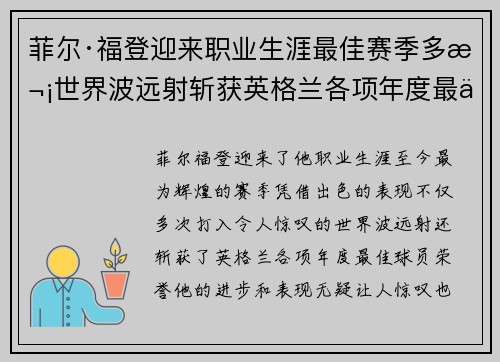 菲尔·福登迎来职业生涯最佳赛季多æ¬¡世界波远射斩获英格兰各项年度最ä

菲尔福登迎来了他职业生涯至今最为辉煌的赛季凭借出色的表现不仅多次打入令人惊叹的世界波远射还斩获了英格兰各项年度最佳球员荣誉他的进步和表现无疑让人惊叹也